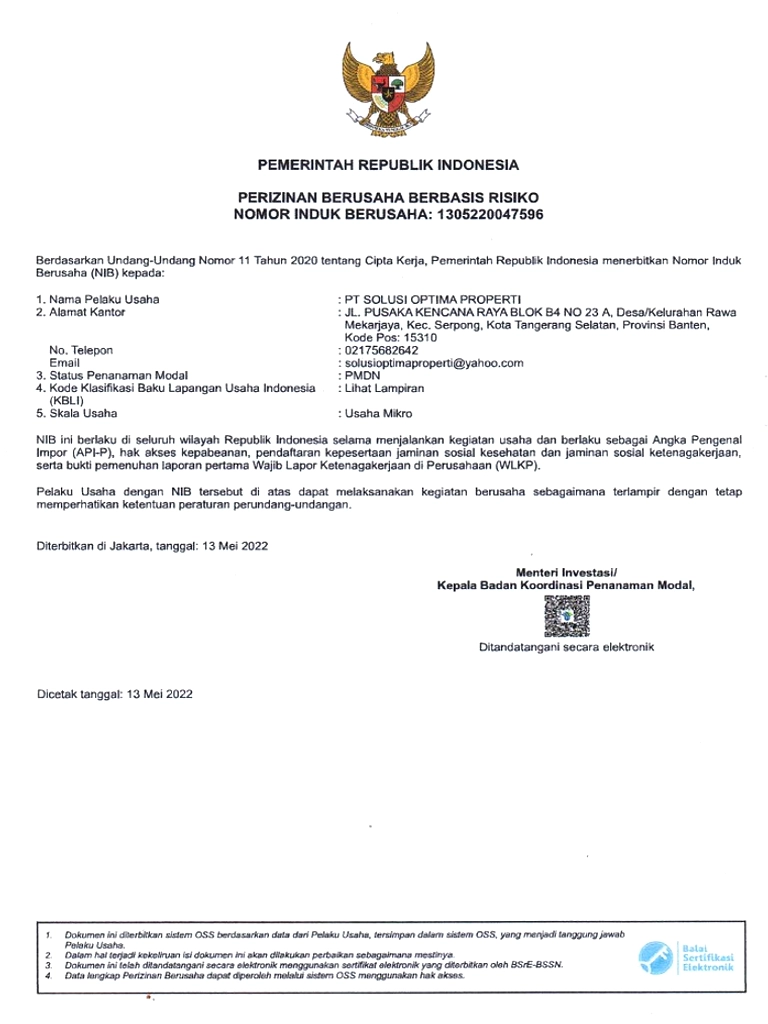 PEMERINTAH REPUBLIK INDONESIA

PERIZINAN BERUSAHA BERBASIS RISIKO
NOMOR INDUK BERUSAHA: 1305220047596

Berdasarkan Undang-Undang Nomor 11 Tahun 2020 tentang Cipta Kerja, Pemerintah Republik Indonesia menerbitkan Nomor Induk Berusaha (NIB) kepada:

1. Nama Pelaku Usaha : PT SOLUSI OPTIMA PROPERTI
2. Alamat Kantor : JL. PUSAKA KENCANA RAYA BLOK B4 NO 23 A, Desa/Kelurahan Rawa Mekarjaya, Kec. Serpong, Kota Tangerang Selatan, Provinsi Banten, Kode Pos: 15310
No. Telepon : 02175682642
Email : solusioptimaproperti@yahoo.com
3. Status Penanaman Modal : PMDN
4. Kode Klasifikasi Baku Lapangan Usaha Indonesia (KBLI) : Lihat Lampiran
5. Skala Usaha : Usaha Mikro

NIB ini berlaku di seluruh wilayah Republik Indonesia selama menjalankan kegiatan usaha dan berlaku sebagai Angka Pengenal Impor (API-P), hak akses kepabeanan, pendaftaran kepesertaan jaminan sosial kesehatan dan jaminan sosial ketenagakerjaan, serta bukti pemenuhan laporan pertama Wajib Lapor Ketenagakerjaan di Perusahaan (WLKP).

Pelaku Usaha dengan NIB tersebut di atas dapat melaksanakan kegiatan berusaha sebagaimana terlampir dengan tetap memperhatikan ketentuan peraturan perundang-undangan.

Diterbitkan di Jakarta, tanggal: 13 Mei 2022

Menteri Investasi/
Kepala Badan Koordinasi Penanaman Modal,

Ditandatangani secara elektronik

Dicetak tanggal: 13 Mei 2022

1. Dokumen ini diterbitkan sistem OSS berdasarkan data dari Pelaku Usaha, tersimpan dalam sistem OSS, yang menjadi tanggung jawab Pelaku Usaha.
2. Dalam hal terjadi kekeliruan isi dokumen ini akan dilakukan perbaikan sebagaimana mestinya.
3. Dokumen ini telah ditandatangani secara elektronik menggunakan sertifikat elektronik yang diterbitkan oleh BSrE-BSSN.
4. Data lengkap Perizinan Berusaha dapat diperoleh melalui sistem OSS menggunakan hak akses.

Balai Sertifikasi Elektronik